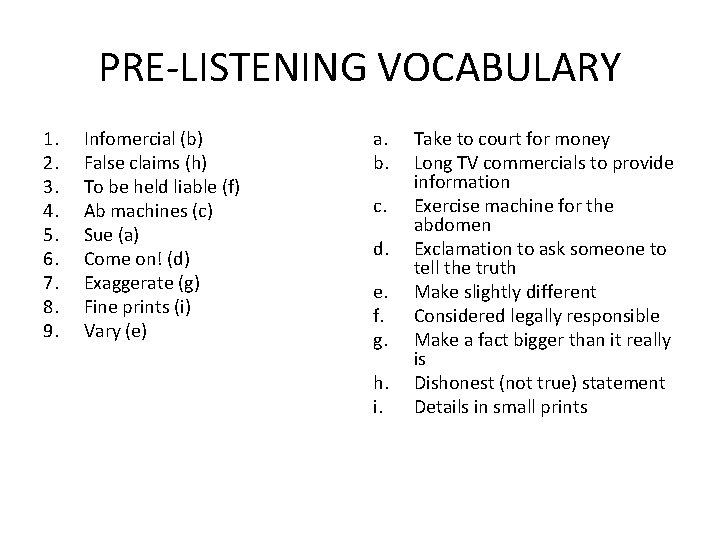 PRE-LISTENING VOCABULARY

1. Infomercial (b)
2. False claims (h)
3. To be held liable (f)
4. Ab machines (c)
5. Sue (a)
6. Come on! (d)
7. Exaggerate (g)
8. Fine prints (i)
9. Vary (e)

a. Take to court for money
b. Long TV commercials to provide information
c. Exercise machine for the abdomen
d. Exclamation to ask someone to tell the truth
e. Make slightly different
f. Considered legally responsible
g. Make a fact bigger than it really is
h. Dishonest (not true) statement
i. Details in small prints